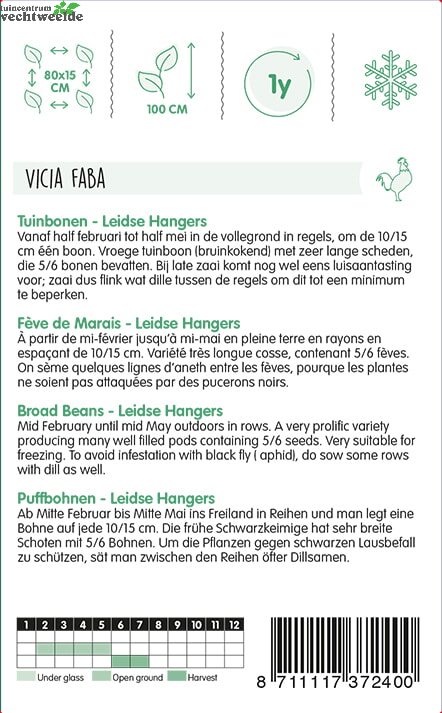 tuincentrum vechtweelde

80x15 CM

100 CM

1y

VICIA FABA

Tuinbonen - Leidse Hangers
Vanaf half februari tot half mei in de vollegrond in regels, om de 10/15 cm één boon. Vroege tuinboon (bruinkokend) met zeer lange scheden, die 5/6 bonen bevatten. Bij late zaai komt nog wel eens luisaantasting voor; zaai dus flink wat dille tussen de regels om dit tot een minimum te beperken.

Fève de Marais - Leidse Hangers
À partir de mi-février jusqu'à mi-mai en pleine terre en rayons en espaçant de 10/15 cm. Variété très longue cosse, contenant 5/6 fèves. On sème quelques lignes d'aneth entre les fèves, pourque les plantes ne soient pas attaquées par des pucerons noirs.

Broad Beans - Leidse Hangers
Mid February until mid May outdoors in rows. A very prolific variety producing many well filled pods containing 5/6 seeds. Very suitable for freezing. To avoid infestation with black fly ( aphid), do sow some rows with dill as well.

Puffbohnen - Leidse Hangers
Ab Mitte Februar bis Mitte Mai ins Freiland in Reihen und man legt eine Bohne auf jede 10/15 cm. Die frühe Schwarzkeimige hat sehr breite Schoten mit 5/6 Bohnen. Um die Pflanzen gegen schwarzen Lausbefall zu schützen, sät man zwischen den Reihen öfter Dillsamen.

| 1 | 2 | 3 | 4 | 5 | 6 | 7 | 8 | 9 | 10 | 11 | 12 |
|---|---|---|---|---|---|---|---|---|---|---|---|
| | | | | | | | | | | | |
| | | | | | | | | | | | |
| | | | | | | | | | | | |

Under glass Open ground Harvest

8 711117 372400